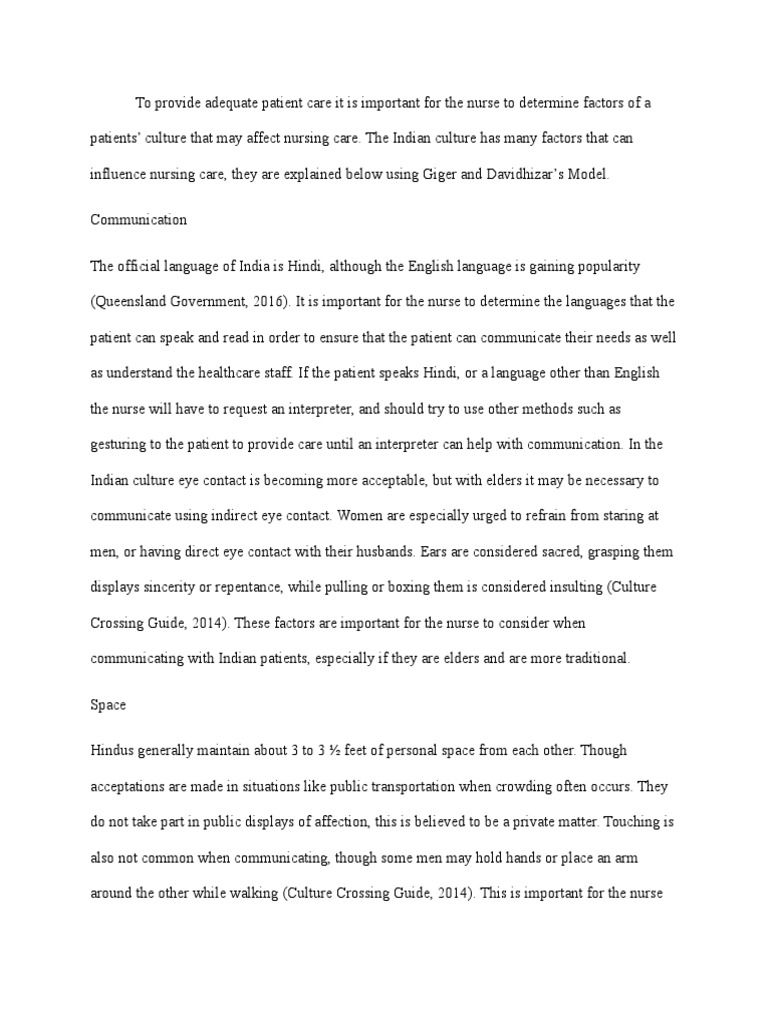 To provide adequate patient care it is important for the nurse to determine factors of a patients' culture that may affect nursing care. The Indian culture has many factors that can influence nursing care, they are explained below using Giger and Davidhizar's Model.

Communication

The official language of India is Hindi, although the English language is gaining popularity (Queensland Government, 2016). It is important for the nurse to determine the languages that the patient can speak and read in order to ensure that the patient can communicate their needs as well as understand the healthcare staff. If the patient speaks Hindi, or a language other than English the nurse will have to request an interpreter, and should try to use other methods such as gesturing to the patient to provide care until an interpreter can help with communication. In the Indian culture eye contact is becoming more acceptable, but with elders it may be necessary to communicate using indirect eye contact. Women are especially urged to refrain from staring at men, or having direct eye contact with their husbands. Ears are considered sacred, grasping them displays sincerity or repentance, while pulling or boxing them is considered insulting (Culture Crossing Guide, 2014). These factors are important for the nurse to consider when communicating with Indian patients, especially if they are elders and are more traditional.

Space

Hindus generally maintain about 3 to 3 ½ feet of personal space from each other. Though acceptations are made in situations like public transportation when crowding often occurs. They do not take part in public displays of affection, this is believed to be a private matter. Touching is also not common when communicating, though some men may hold hands or place an arm around the other while walking (Culture Crossing Guide, 2014). This is important for the nurse